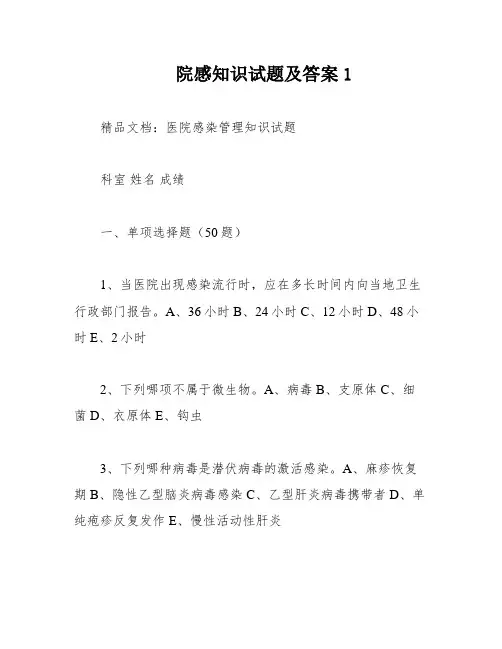 院感知识试题及答案 1

精品文档：医院感染管理知识试题

科室 姓名 成绩

一、单项选择题（50 题）

1、当医院出现感染流行时，应在多长时间内向当地卫生行政部门报告。A、36 小时 B、24 小时 C、12 小时 D、48 小时 E、2 小时

2、下列哪项不属于微生物。A、病毒 B、支原体 C、细菌 D、衣原体 E、钩虫

3、下列哪种病毒是潜伏病毒的激活感染。A、麻疹恢复期 B、隐性乙型脑炎病毒感染 C、乙型肝炎病毒携带者 D、单纯疱疹反复发作 E、慢性活动性肝炎